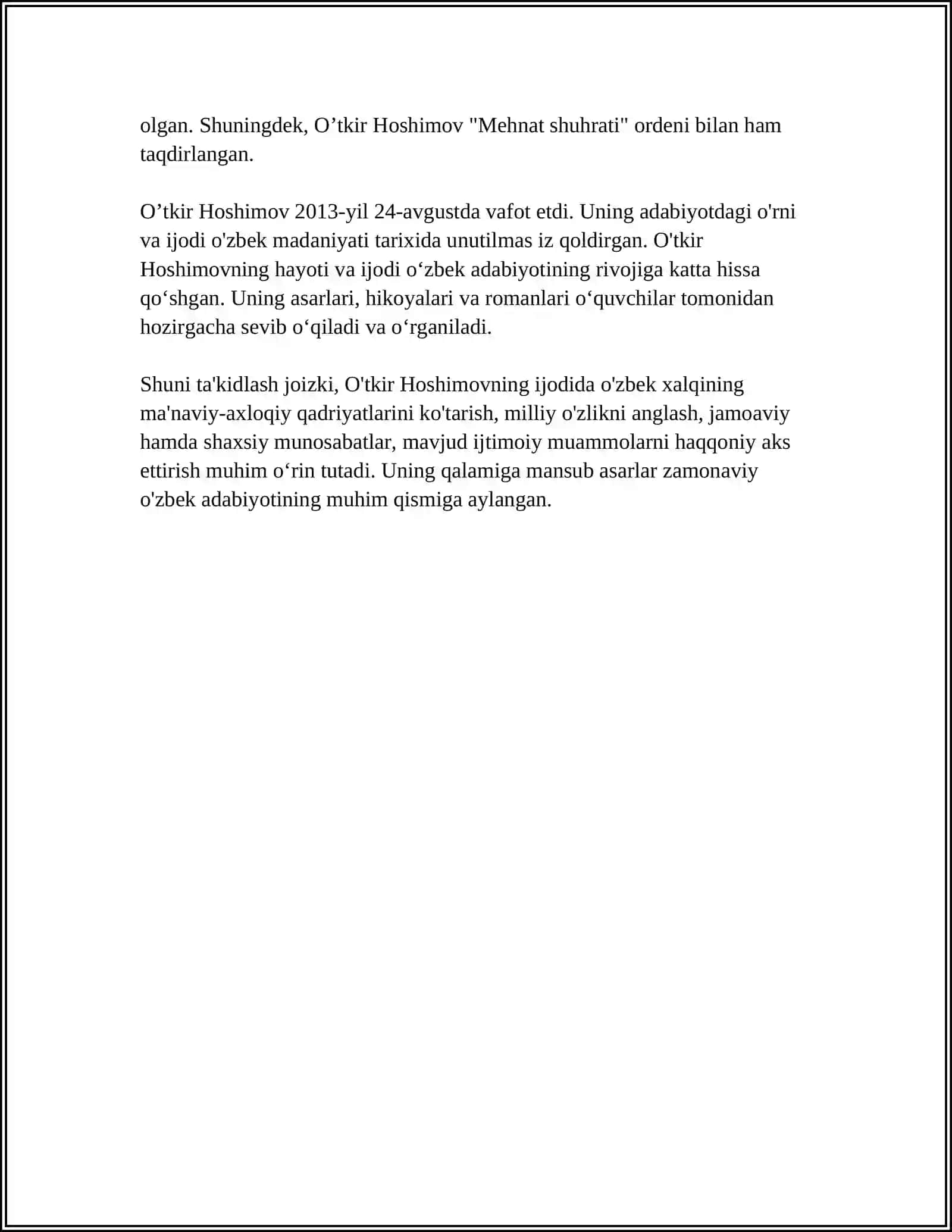 olgan. Shuningdek, O'tkir Hoshimov "Mehnat shuhrati" ordeni bilan ham taqdirlangan.

O'tkir Hoshimov 2013-yil 24-avgustda vafot etdi. Uning adabiyotdagi o'rni va ijodi o'zbek madaniyati tarixida unutilmas iz qoldirgan. O'tkir Hoshimovning hayoti va ijodi o'zbek adabiyotining rivojiga katta hissa qo'shgan. Uning asarlari, hikoyalari va romanlari o'quvchilar tomonidan hozirgacha sevib o'qiladi va o'rganiladi.

Shuni ta'kidlash joizki, O'tkir Hoshimovning ijodida o'zbek xalqining ma'naviy-axloqiy qadriyatlarini ko'tarish, milliy o'zlikni anglash, jamoaviy hamda shaxsiy munosabatlar, mavjud ijtimoiy muammolarni haqqoniy aks ettirish muhim o'rin tutadi. Uning qalamiga mansub asarlar zamonaviy o'zbek adabiyotining muhim qismiga aylangan.